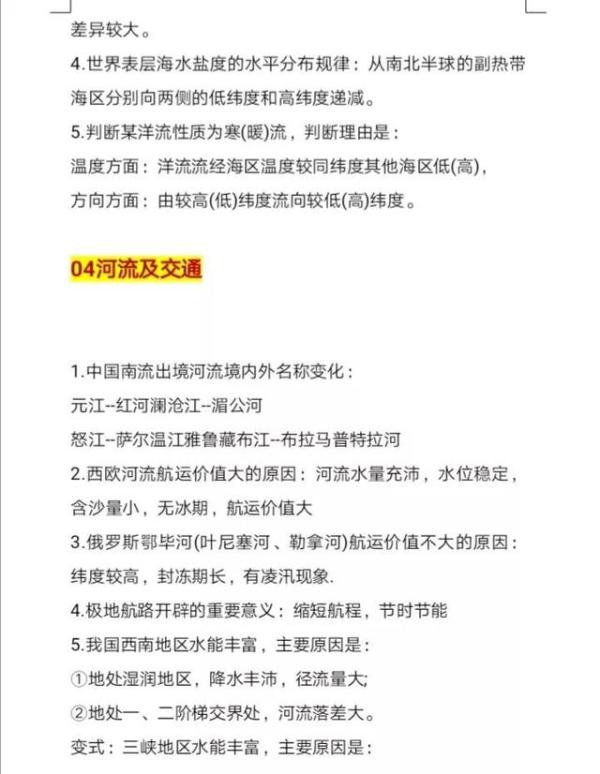 差异较大。

4.世界表层海水盐度的水平分布规律：从南北半球的副热带海区分别向两侧的低纬度和高纬度递减。

5.判断某洋流性质为寒(暖)流，判断理由是：

温度方面：洋流流经海区温度较同纬度其他海区低(高)，

方向方面：由较高(低)纬度流向较低(高)纬度。

04河流及交通

1.中国南流出境河流境内外名称变化：

元江--红河澜沧江--湄公河

怒江--萨尔温江雅鲁藏布江--布拉马普特拉河

2.西欧河流航运价值大的原因：河流水量充沛，水位稳定，含沙量小，无冰期，航运价值大

3.俄罗斯鄂毕河(叶尼塞河、勒拿河)航运价值不大的原因：纬度较高，封冻期长，有凌汛现象.

4.极地航路开辟的重要意义：缩短航程，节时节能

5.我国西南地区水能丰富，主要原因是:

①地处湿润地区，降水丰沛，径流量大;

②地处一、二阶梯交界处，河流落差大。

变式：三峡地区水能丰富，主要原因是: